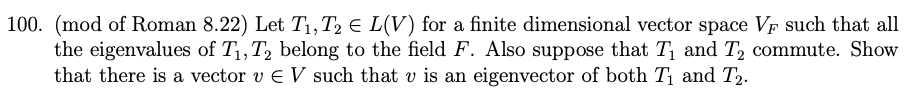 100. (mod of Roman 8.22) Let $T_1, T_2 \in L(V)$ for a finite dimensional vector space $V_F$ such that all the eigenvalues of $T_1, T_2$ belong to the field $F$. Also suppose that $T_1$ and $T_2$ commute. Show that there is a vector $v \in V$ such that $v$ is an eigenvector of both $T_1$ and $T_2$.